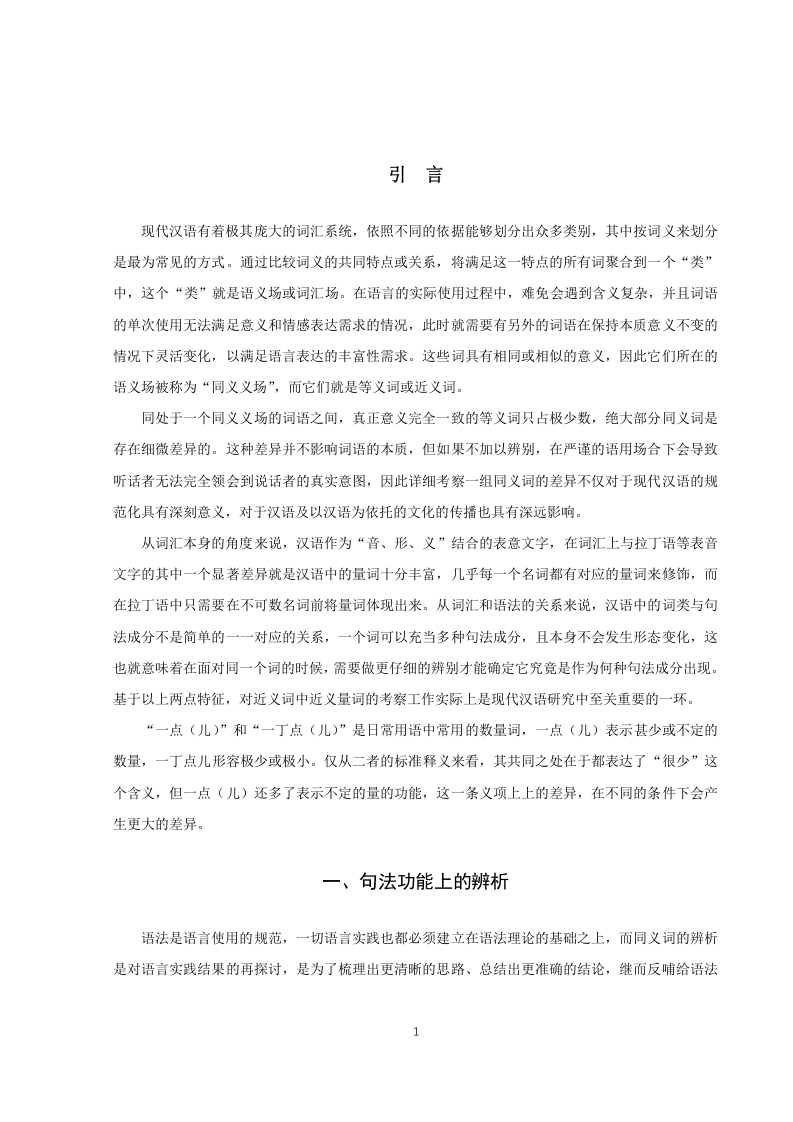 引　言

现代汉语有着极其庞大的词汇系统，依照不同的依据能够划分出众多类别，其中按词义来划分是最为常见的方式。通过比较词义的共同特点或关系，将满足这一特点的所有词聚合到一个“类”中，这个“类”就是语义场或词汇场。在语言的实际使用过程中，难免会遇到含义复杂，并且词语的单次使用无法满足意义和情感表达需求的情况，此时就需要有另外的词语在保持本质意义不变的情况下灵活变化，以满足语言表达的丰富性需求。这些词具有相同或相似的意义，因此它们所在的语义场被称为“同义义场”，而它们就是等义词或近义词。

同处于一个同义义场的词语之间，真正意义完全一致的等义词只占极少数，绝大部分同义词是存在细微差异的。这种差异并不影响词语的本质，但如果不加以辨别，在严谨的语用场合下会导致听话者无法完全领会到说话者的真实意图，因此详细考察一组同义词的差异不仅对于现代汉语的规范化具有深刻意义，对于汉语及以汉语为依托的文化的传播也具有深远影响。

从词汇本身的角度来说，汉语作为“音、形、义”结合的表意文字，在词汇上与拉丁语等表音文字的其中一个显著差异就是汉语中的量词十分丰富，几乎每一个名词都有对应的量词来修饰，而在拉丁语中只需要在不可数名词前将量词体现出来。从词汇和语法的关系来说，汉语中的词类与句法成分不是简单的一一对应的关系，一个词可以充当多种句法成分，且本身不会发生形态变化，这也就意味着在面对同一个词的时候，需要做更仔细的辨别才能确定它究竟是作为何种句法成分出现。基于以上两点特征，对近义词中近义量词的考察工作实际上是现代汉语研究中至关重要的一环。

“一点（儿）”和“一丁点（儿）”是日常用语中常用的数量词，一点（儿）表示甚少或不定的数量，一丁点儿形容极少或极小。仅从二者的标准释义来看，其共同之处在于都表达了“很少”这个含义，但一点（儿）还多了表示不定的量的功能，这一条义项上上的差异，在不同的条件下会产生更大的差异。

一、句法功能上的辨析

语法是语言使用的规范，一切语言实践也都必须建立在语法理论的基础之上，而同义词的辨析是对语言实践结果的再探讨，是为了梳理出更清晰的思路、总结出更准确的结论，继而反哺给语法

1